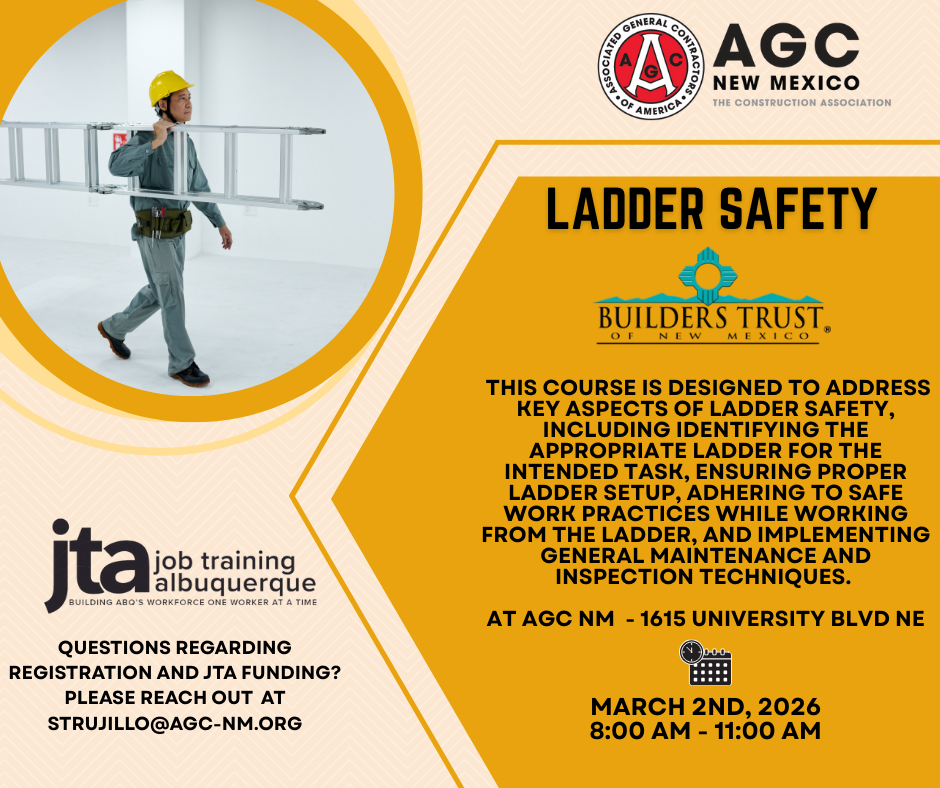 ASSOCIATED GENERAL CONTRACTORS OF AMERICA
AGC

AGC
NEW MEXICO
THE CONSTRUCTION ASSOCIATION

LADDER SAFETY

BUILDERS TRUST
OF NEW MEXICO

THIS COURSE IS DESIGNED TO ADDRESS KEY ASPECTS OF LADDER SAFETY, INCLUDING IDENTIFYING THE APPROPRIATE LADDER FOR THE INTENDED TASK, ENSURING PROPER LADDER SETUP, ADHERING TO SAFE WORK PRACTICES WHILE WORKING FROM THE LADDER, AND IMPLEMENTING GENERAL MAINTENANCE AND INSPECTION TECHNIQUES.

AT AGC NM - 1615 UNIVERSITY BLVD NE

MARCH 2ND, 2026
8:00 AM - 11:00 AM

jta job training albuquerque
BUILDING ABQ'S WORKFORCE ONE WORKER AT A TIME

QUESTIONS REGARDING REGISTRATION AND JTA FUNDING? PLEASE REACH OUT AT STRUJILLO@AGC-NM.ORG